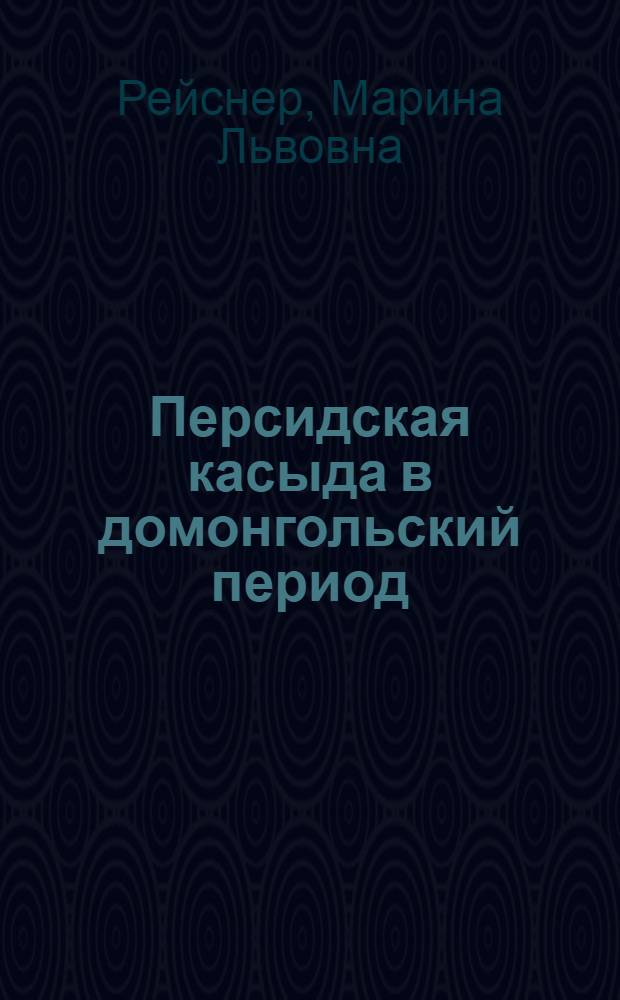 Рейснер, Марина Львовна

Персидская касыда в домонгольский период